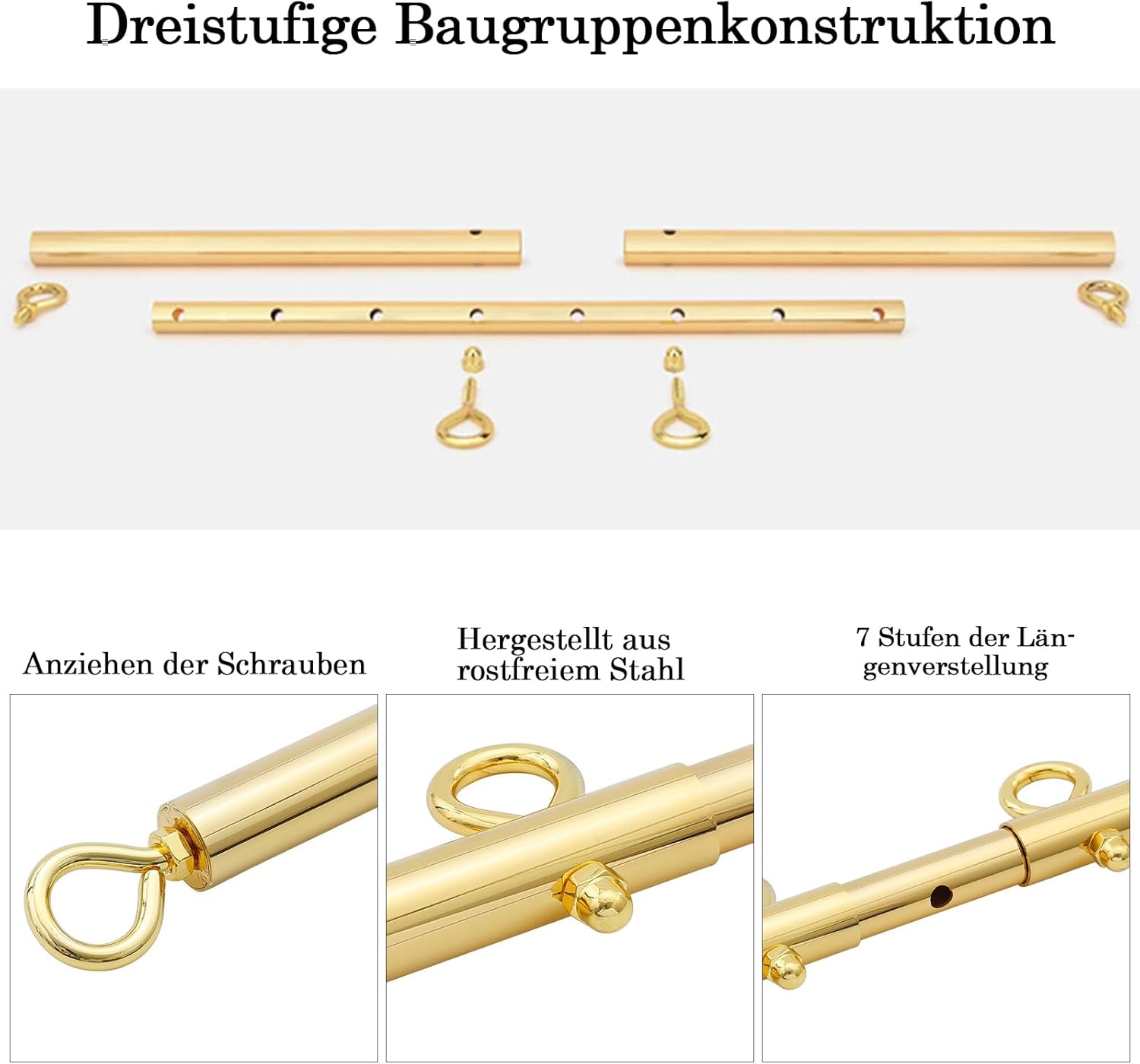 Dreistufige Baugruppenkonstruktion

Anziehen der Schrauben

Hergestellt aus rostfreiem Stahl

7 Stufen der Längenverstellung